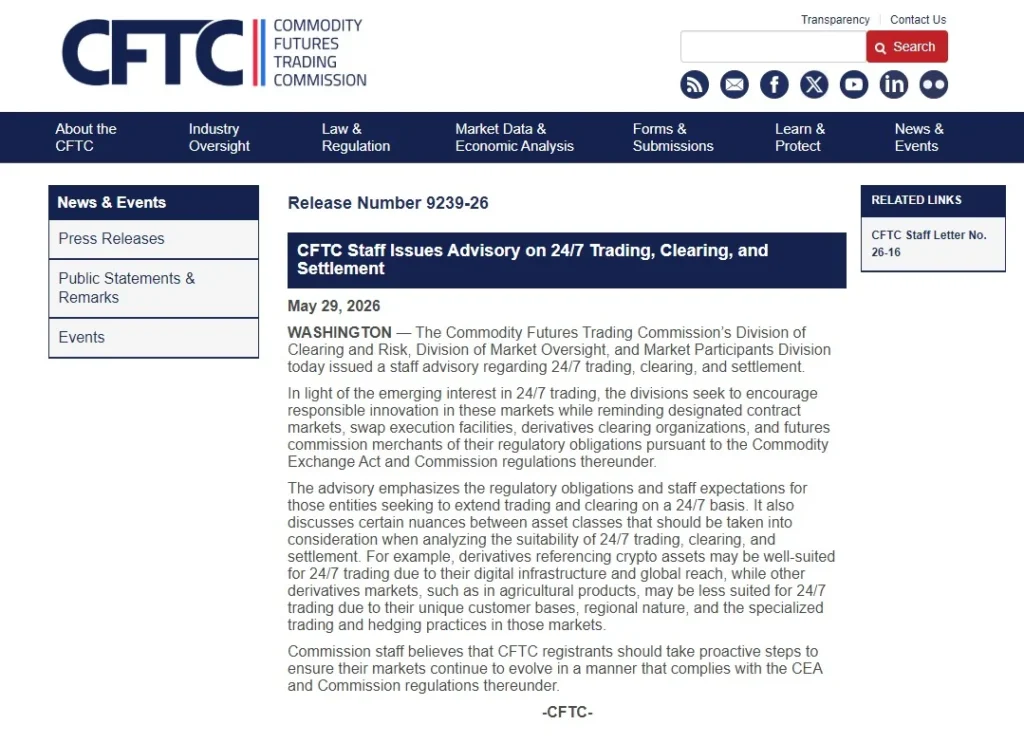 CFTC COMMODITY FUTURES TRADING COMMISSION

Transparency | Contact Us

Search

About the CFTC
Industry Oversight
Law & Regulation
Market Data & Economic Analysis
Forms & Submissions
Learn & Protect
News & Events

News & Events
Press Releases
Public Statements & Remarks
Events

Release Number 9239-26

CFTC Staff Issues Advisory on 24/7 Trading, Clearing, and Settlement

May 29, 2026

WASHINGTON — The Commodity Futures Trading Commission's Division of Clearing and Risk, Division of Market Oversight, and Market Participants Division today issued a staff advisory regarding 24/7 trading, clearing, and settlement.

In light of the emerging interest in 24/7 trading, the divisions seek to encourage responsible innovation in these markets while reminding designated contract markets, swap execution facilities, derivatives clearing organizations, and futures commission merchants of their regulatory obligations pursuant to the Commodity Exchange Act and Commission regulations thereunder.

The advisory emphasizes the regulatory obligations and staff expectations for those entities seeking to extend trading and clearing on a 24/7 basis. It also discusses certain nuances between asset classes that should be taken into consideration when analyzing the suitability of 24/7 trading, clearing, and settlement. For example, derivatives referencing crypto assets may be well-suited for 24/7 trading due to their digital infrastructure and global reach, while other derivatives markets, such as in agricultural products, may be less suited for 24/7 trading due to their unique customer bases, regional nature, and the specialized trading and hedging practices in those markets.

Commission staff believes that CFTC registrants should take proactive steps to ensure their markets continue to evolve in a manner that complies with the CEA and Commission regulations thereunder.

-CFTC-

RELATED LINKS
CFTC Staff Letter No. 26-16